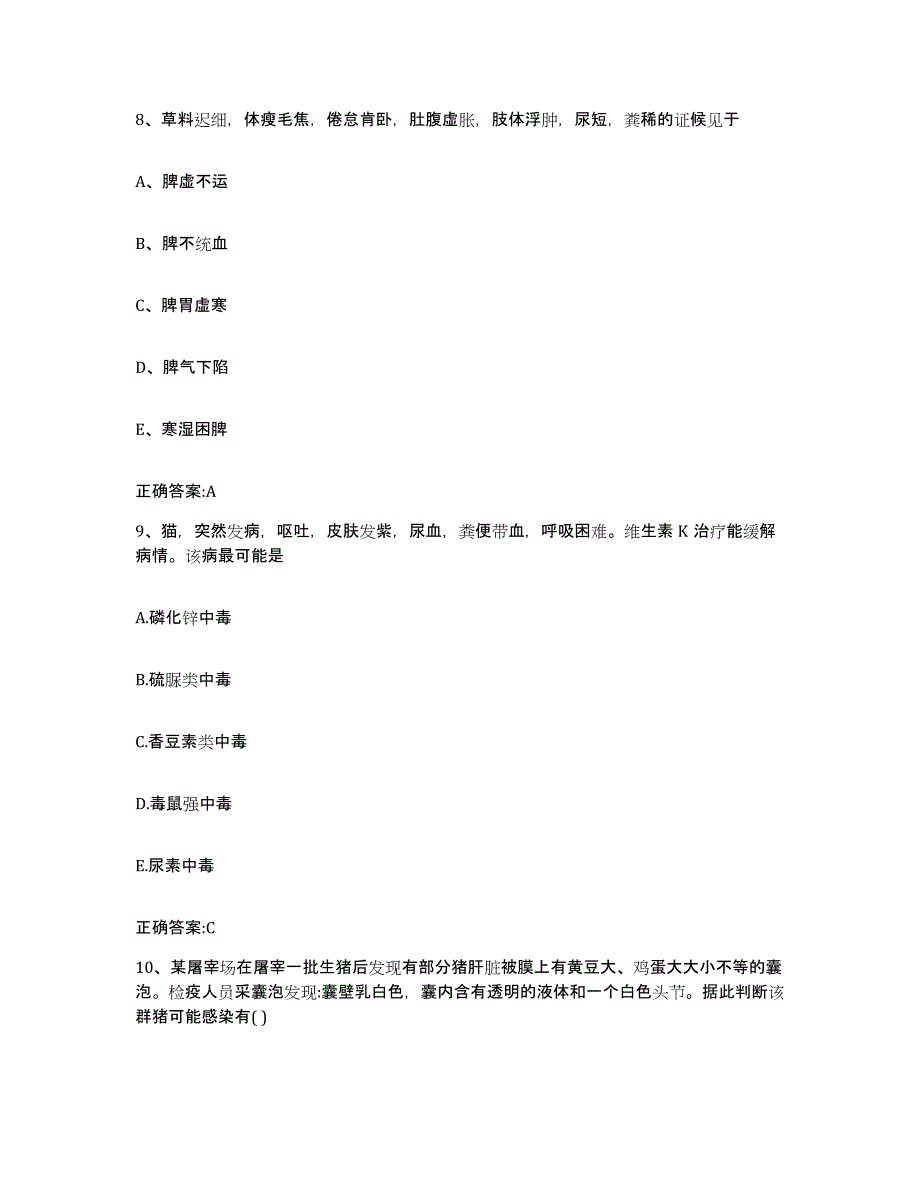 8、草料迟细，体瘦毛焦，倦怠肯卧，肚腹虚胀，肢体浮肿，尿短，粪稀的证候见于

A、脾虚不运

B、脾不统血

C、脾胃虚寒

D、脾气下陷

E、寒湿困脾

正确答案:A

9、猫，突然发病，呕吐，皮肤发紫，尿血，粪便带血，呼吸困难。维生素 K 治疗能缓解病情。该病最可能是

A.磷化锌中毒

B.硫脲类中毒

C.香豆素类中毒

D.毒鼠强中毒

E.尿素中毒

正确答案:C

10、某屠宰场在屠宰一批生猪后发现有部分猪肝脏被膜上有黄豆大、鸡蛋大大小不等的囊泡。检疫人员采囊泡发现:囊壁乳白色，囊内含有透明的液体和一个白色头节。据此判断该群猪可能感染有( )